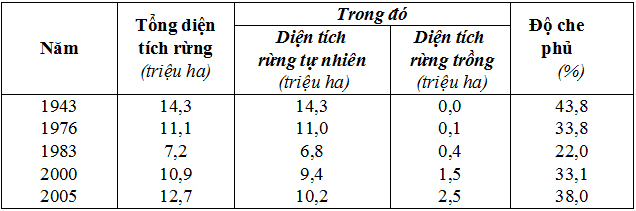 | Năm | Tổng diện tích rừng (triệu ha) | Trong đó: Diện tích rừng tự nhiên (triệu ha) | Trong đó: Diện tích rừng trồng (triệu ha) | Độ che phủ (%) |
|---|---|---|---|---|
| 1943 | 14,3 | 14,3 | 0,0 | 43,8 |
| 1976 | 11,1 | 11,0 | 0,1 | 33,8 |
| 1983 | 7,2 | 6,8 | 0,4 | 22,0 |
| 2000 | 10,9 | 9,4 | 1,5 | 33,1 |
| 2005 | 12,7 | 10,2 | 2,5 | 38,0 |